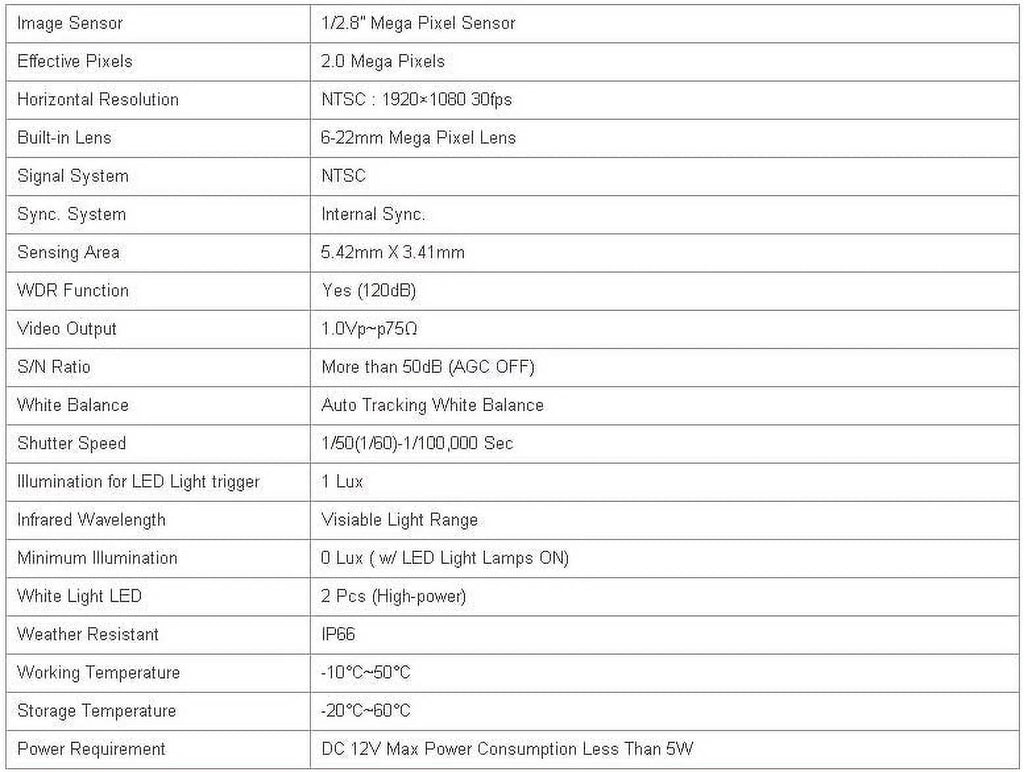 | Image Sensor | 1/2.8" Mega Pixel Sensor |
|---|---|
| Effective Pixels | 2.0 Mega Pixels |
| Horizontal Resolution | NTSC : 1920×1080 30fps |
| Built-in Lens | 6-22mm Mega Pixel Lens |
| Signal System | NTSC |
| Sync. System | Internal Sync. |
| Sensing Area | 5.42mm X 3.41mm |
| WDR Function | Yes (120dB) |
| Video Output | 1.0Vp~p75Ω |
| S/N Ratio | More than 50dB (AGC OFF) |
| White Balance | Auto Tracking White Balance |
| Shutter Speed | 1/50(1/60)-1/100,000 Sec |
| Illumination for LED Light trigger | 1 Lux |
| Infrared Wavelength | Visiable Light Range |
| Minimum Illumination | 0 Lux ( w/ LED Light Lamps ON) |
| White Light LED | 2 Pcs (High-power) |
| Weather Resistant | IP66 |
| Working Temperature | -10°C~50°C |
| Storage Temperature | -20°C~60°C |
| Power Requirement | DC 12V Max Power Consumption Less Than 5W |